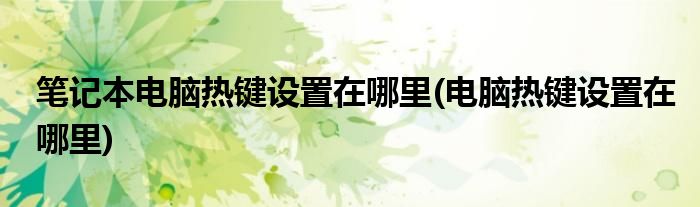 笔记本电脑热键设置在哪里(电脑热键设置在哪里)